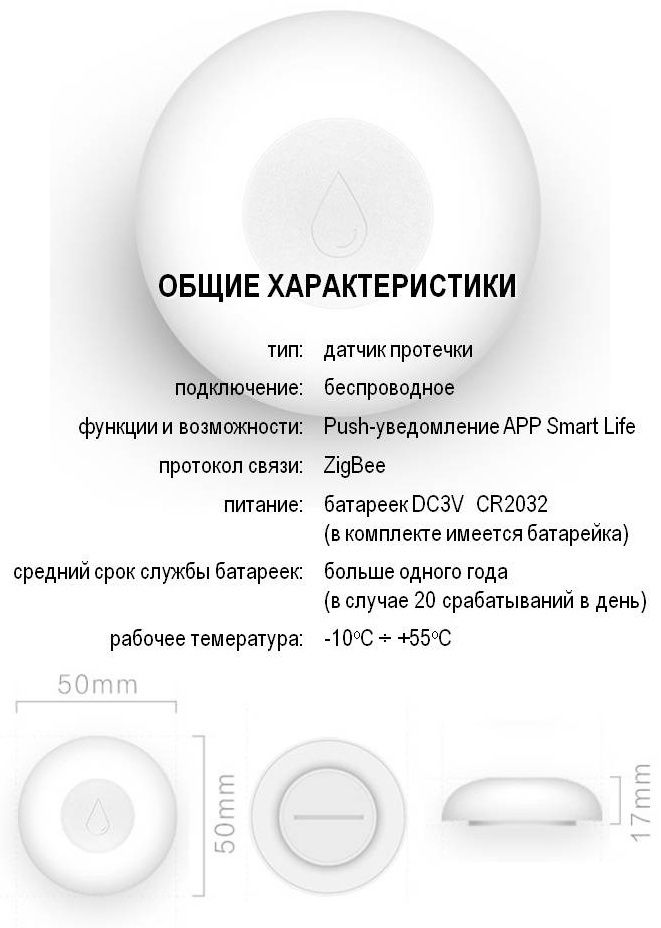 ОБЩИЕ ХАРАКТЕРИСТИКИ

тип: датчик протечки

подключение: беспроводное

функции и возможности: Push-уведомление APP Smart Life

протокол связи: ZigBee

питание: батареек DC3V CR2032
(в комплекте имеется батарейка)

средний срок службы батареек: больше одного года
(в случае 20 срабатываний в день)

рабочее темература: -10°C ÷ +55°C

50mm

50mm

17mm